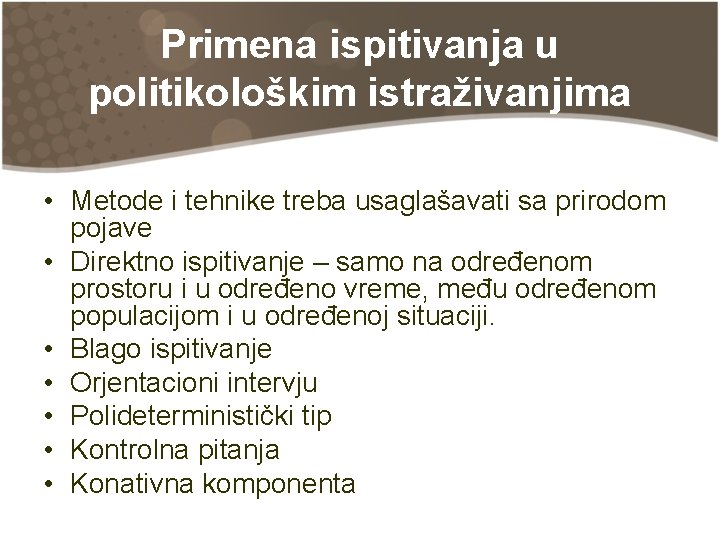 Primena ispitivanja u politikološkim istraživanjima

• Metode i tehnike treba usaglašavati sa prirodom pojave
• Direktno ispitivanje – samo na određenom prostoru i u određeno vreme, među određenom populacijom i u određenoj situaciji.
• Blago ispitivanje
• Orjentacioni intervju
• Polideterministički tip
• Kontrolna pitanja
• Konativna komponenta